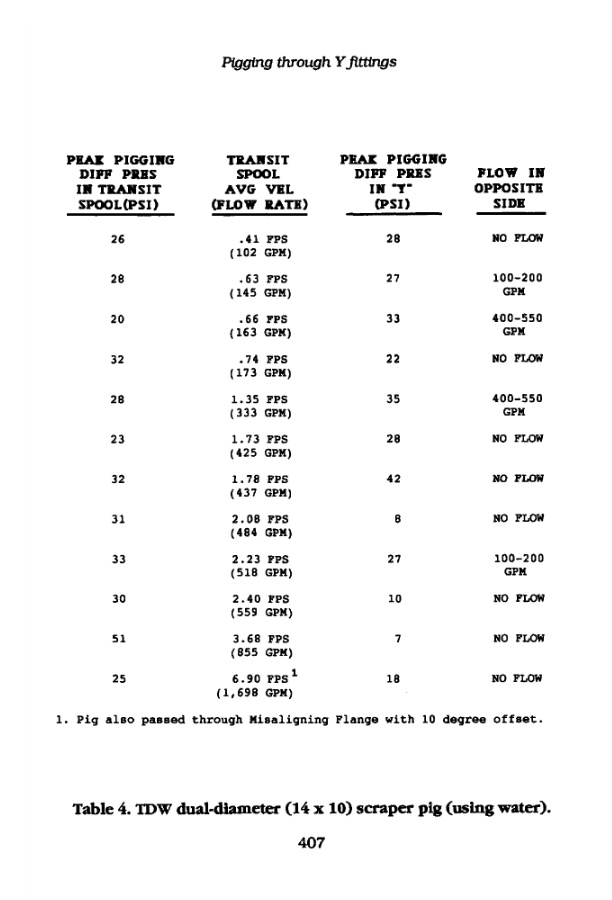 Pigging through Y fittings

| PEAK PIGGING DIFF PRES IN TRANSIT SPOOL(PSI) | TRANSIT SPOOL AVG VEL (FLOW RATE) | PEAK PIGGING DIFF PRES IN "Y" (PSI) | FLOW IN OPPOSITE SIDE |
|---|---|---|---|
| 26 | .41 FPS (102 GPM) | 28 | NO FLOW |
| 28 | .63 FPS (145 GPM) | 27 | 100-200 GPM |
| 20 | .66 FPS (163 GPM) | 33 | 400-550 GPM |
| 32 | .74 FPS (173 GPM) | 22 | NO FLOW |
| 28 | 1.35 FPS (333 GPM) | 35 | 400-550 GPM |
| 23 | 1.73 FPS (425 GPM) | 28 | NO FLOW |
| 32 | 1.78 FPS (437 GPM) | 42 | NO FLOW |
| 31 | 2.08 FPS (484 GPM) | 8 | NO FLOW |
| 33 | 2.23 FPS (518 GPM) | 27 | 100-200 GPM |
| 30 | 2.40 FPS (559 GPM) | 10 | NO FLOW |
| 51 | 3.68 FPS (855 GPM) | 7 | NO FLOW |
| 25 | 6.90 FPS$^1$ (1,698 GPM) | 18 | NO FLOW |

1. Pig also passed through Misaligning Flange with 10 degree offset.

Table 4. TDW dual-diameter (14 x 10) scraper pig (using water).

407